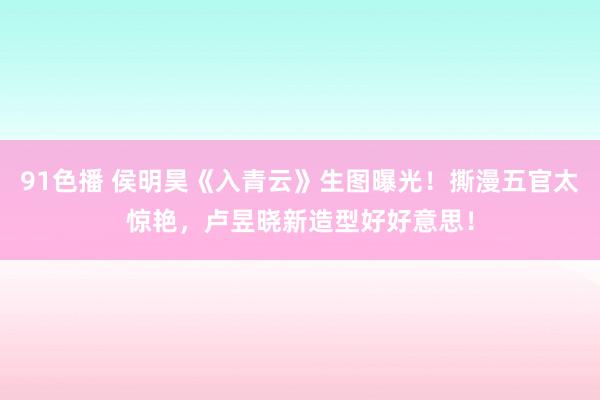 91色播 侯明昊《入青云》生图曝光！撕漫五官太惊艳，卢昱晓新造型好好意思！